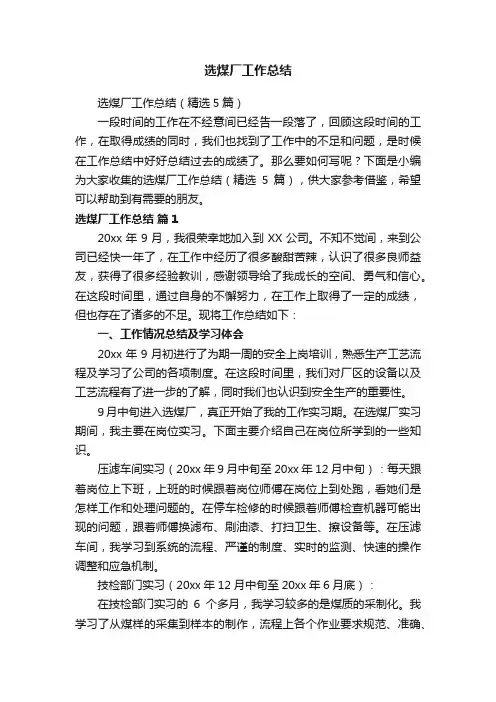 选煤厂工作总结

选煤厂工作总结（精选 5 篇）

一段时间的工作在不经意间已经告一段落了，回顾这段时间的工作，在取得成绩的同时，我们也找到了工作中的不足和问题，是时候在工作总结中好好总结过去的成绩了。那么要如何写呢？下面是小编为大家收集的选煤厂工作总结（精选 5 篇），供大家参考借鉴，希望可以帮助到有需要的朋友。

选煤厂工作总结 篇 1

20xx 年 9 月，我很荣幸地加入到 XX 公司。不知不觉间，来到公司已经快一年了，在工作中经历了很多酸甜苦辣，认识了很多良师益友，获得了很多经验教训，感谢领导给了我成长的空间、勇气和信心。在这段时间里，通过自身的不懈努力，在工作上取得了一定的成绩，但也存在了诸多的不足。现将工作总结如下：

一、工作情况总结及学习体会

20xx 年 9 月初进行了为期一周的安全上岗培训，熟悉生产工艺流程及学习了公司的各项制度。在这段时间里，我们对厂区的设备以及工艺流程有了进一步的了解，同时我们也认识到安全生产的重要性。

9 月中旬进入选煤厂，真正开始了我的工作实习期。在选煤厂实习期间，我主要在岗位实习。下面主要介绍自己在岗位所学到的一些知识。

压滤车间实习（20xx 年 9 月中旬至 20xx 年 12 月中旬）：每天跟着岗位上下班，上班的时候跟着岗位师傅在岗位上到处跑，看她们是怎样工作和处理问题的。在停车检修的时候跟着师傅检查机器可能出现的问题，跟着师傅换滤布、刷油漆、打扫卫生、擦设备等。在压滤车间，我学习到系统的流程、严谨的制度、实时的监测、快速的操作调整和应急机制。

技检部门实习（20xx 年 12 月中旬至 20xx 年 6 月底）：

在技检部门实习的 6 个多月，我学习较多的是煤质的采制化。我学习了从煤样的采集到样本的制作，流程上各个作业要求规范、准确、